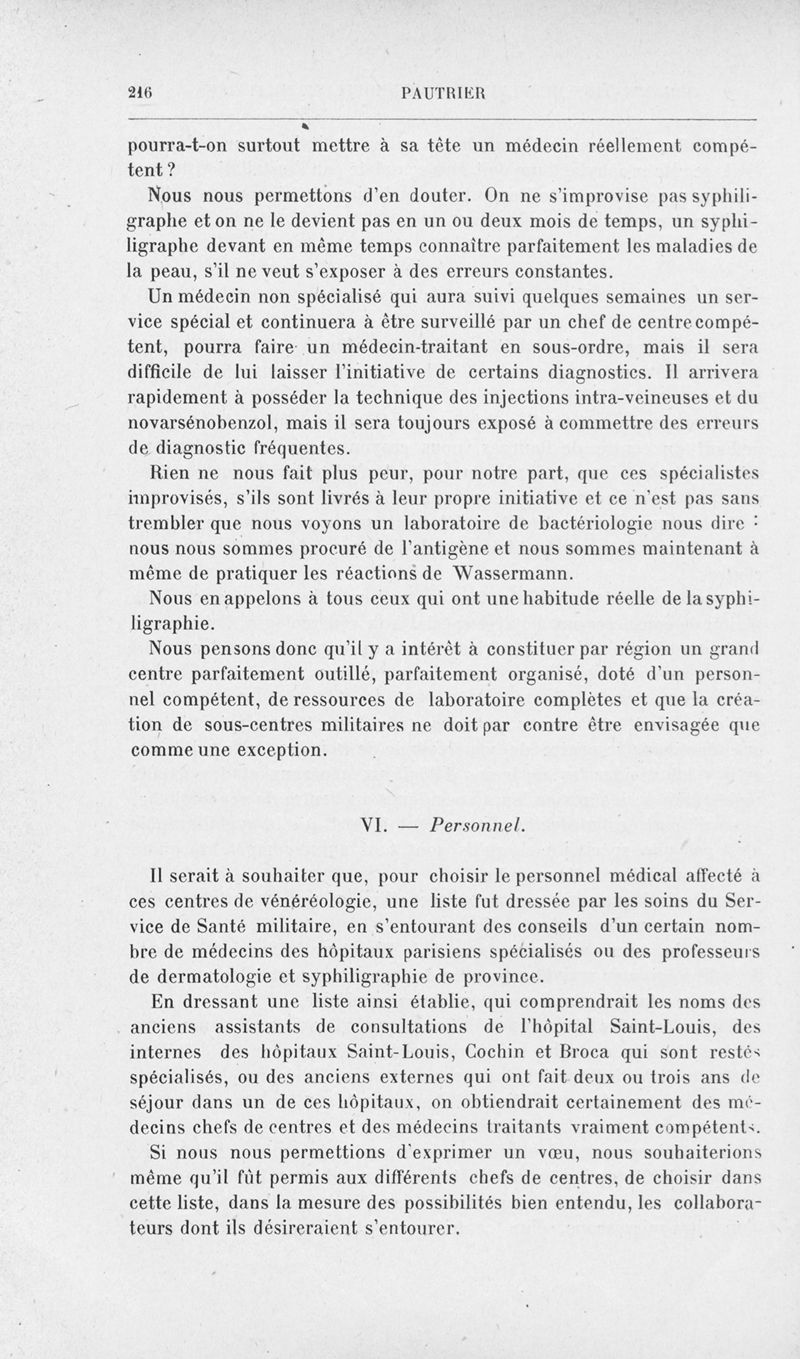 216 PAUTRIER

pourra-t-on surtout mettre à sa tête un médecin réellement compétent ?

Nous nous permettons d'en douter. On ne s'improvise pas syphiligraphe et on ne le devient pas en un ou deux mois de temps, un syphiligraphe devant en même temps connaître parfaitement les maladies de la peau, s'il ne veut s'exposer à des erreurs constantes.

Un médecin non spécialisé qui aura suivi quelques semaines un service spécial et continuera à être surveillé par un chef de centre compétent, pourra faire un médecin-traitant en sous-ordre, mais il sera difficile de lui laisser l'initiative de certains diagnostics. Il arrivera rapidement à posséder la technique des injections intra-veineuses et du novarsénobenzol, mais il sera toujours exposé à commettre des erreurs de diagnostic fréquentes.

Rien ne nous fait plus peur, pour notre part, que ces spécialistes improvisés, s'ils sont livrés à leur propre initiative et ce n'est pas sans trembler que nous voyons un laboratoire de bactériologie nous dire : nous nous sommes procuré de l'antigène et nous sommes maintenant à même de pratiquer les réactions de Wassermann.

Nous en appelons à tous ceux qui ont une habitude réelle de la syphiligraphie.

Nous pensons donc qu'il y a intérêt à constituer par région un grand centre parfaitement outillé, parfaitement organisé, doté d'un personnel compétent, de ressources de laboratoire complètes et que la création de sous-centres militaires ne doit par contre être envisagée que comme une exception.

VI. — Personnel.

Il serait à souhaiter que, pour choisir le personnel médical affecté à ces centres de vénéréologie, une liste fut dressée par les soins du Service de Santé militaire, en s'entourant des conseils d'un certain nombre de médecins des hôpitaux parisiens spécialisés ou des professeurs de dermatologie et syphiligraphie de province.

En dressant une liste ainsi établie, qui comprendrait les noms des anciens assistants de consultations de l'hôpital Saint-Louis, des internes des hôpitaux Saint-Louis, Cochin et Broca qui sont restés spécialisés, ou des anciens externes qui ont fait deux ou trois ans de séjour dans un de ces hôpitaux, on obtiendrait certainement des médecins chefs de centres et des médecins traitants vraiment compétents.

Si nous nous permettions d'exprimer un vœu, nous souhaiterions même qu'il fût permis aux différents chefs de centres, de choisir dans cette liste, dans la mesure des possibilités bien entendu, les collaborateurs dont ils désireraient s'entourer.